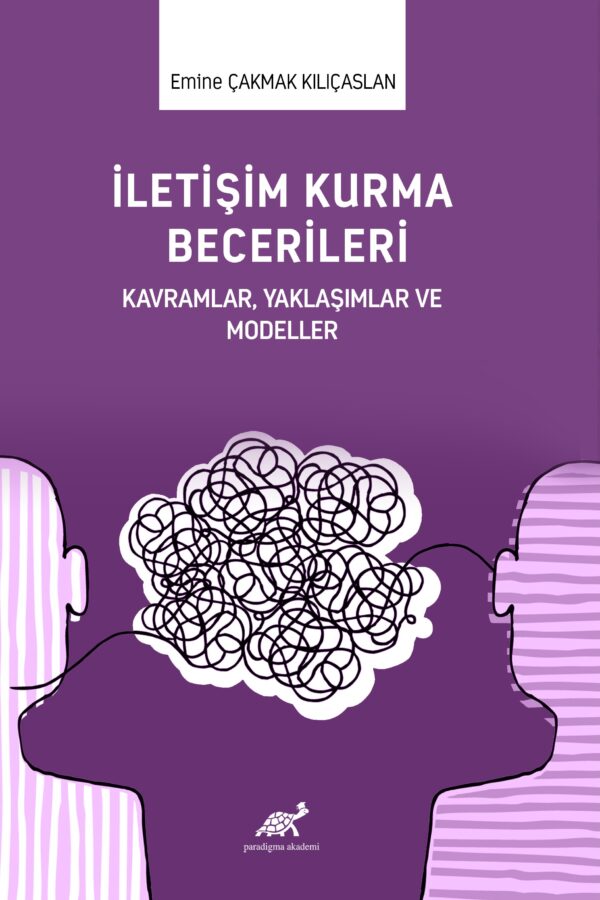 Emine ÇAKMAK KILIÇASLAN

İLETİŞİM KURMA BECERİLERİ

KAVRAMLAR, YAKLAŞIMLAR VE MODELLER

paradigma akademi